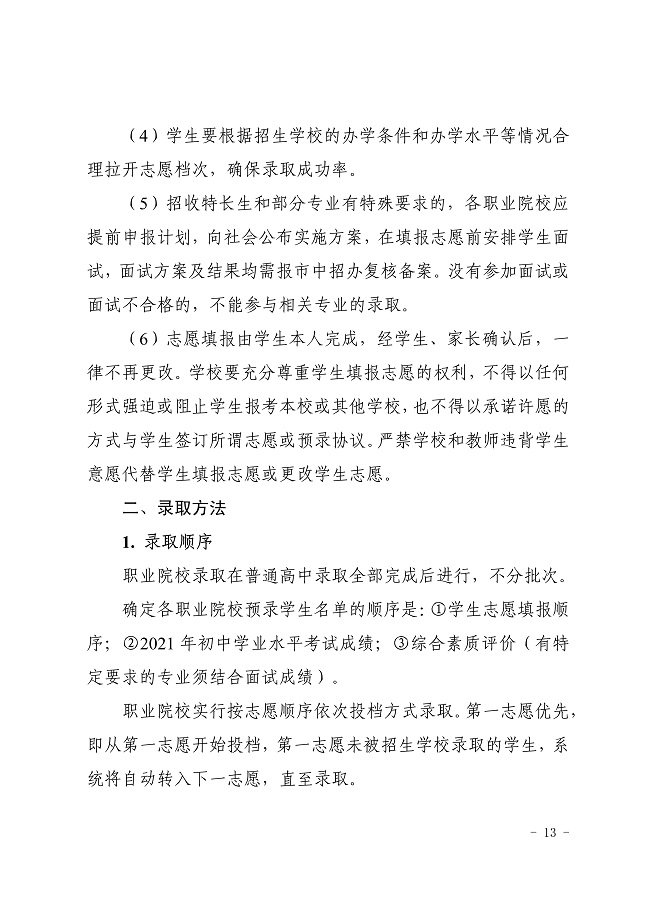 （4）学生要根据招生学校的办学条件和办学水平等情况合理拉开志愿档次，确保录取成功率。

（5）招收特长生和部分专业有特殊要求的，各职业院校应提前申报计划，向社会公布实施方案，在填报志愿前安排学生面试，面试方案及结果均需报市中招办复核备案。没有参加面试或面试不合格的，不能参与相关专业的录取。

（6）志愿填报由学生本人完成，经学生、家长确认后，一律不再更改。学校要充分尊重学生填报志愿的权利，不得以任何形式强迫或阻止学生报考本校或其他学校，也不得以承诺许愿的方式与学生签订所谓志愿或预录协议。严禁学校和教师违背学生意愿代替学生填报志愿或更改学生志愿。

二、录取方法

1. 录取顺序

职业院校录取在普通高中录取全部完成后进行，不分批次。

确定各职业院校预录学生名单的顺序是：①学生志愿填报顺序；②2021 年初中学业水平考试成绩；③综合素质评价（有特定要求的专业须结合面试成绩）。

职业院校实行按志愿顺序依次投档方式录取。第一志愿优先，即从第一志愿开始投档，第一志愿未被招生学校录取的学生，系统将自动转入下一志愿，直至录取。

- 13 -